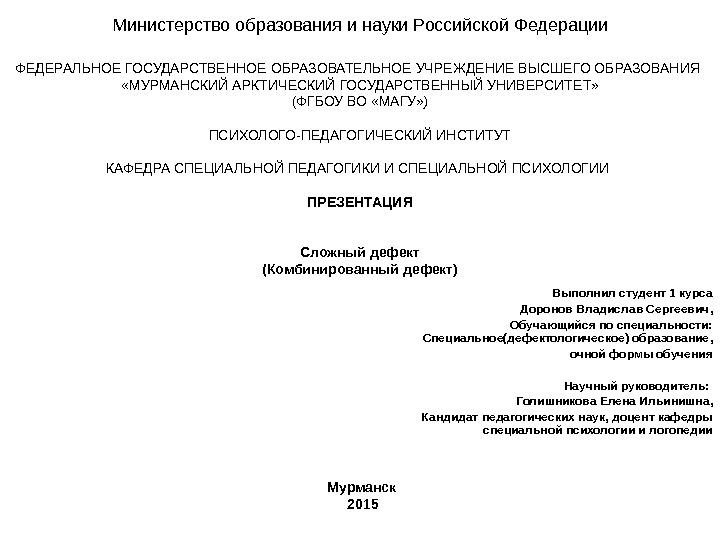 Министерство образования и науки Российской Федерации

ФЕДЕРАЛЬНОЕ ГОСУДАРСТВЕННОЕ ОБРАЗОВАТЕЛЬНОЕ УЧРЕЖДЕНИЕ ВЫСШЕГО ОБРАЗОВАНИЯ
«МУРМАНСКИЙ АРКТИЧЕСКИЙ ГОСУДАРСТВЕННЫЙ УНИВЕРСИТЕТ»
(ФГБОУ ВО «МАГУ»)

ПСИХОЛОГО-ПЕДАГОГИЧЕСКИЙ ИНСТИТУТ

КАФЕДРА СПЕЦИАЛЬНОЙ ПЕДАГОГИКИ И СПЕЦИАЛЬНОЙ ПСИХОЛОГИИ

ПРЕЗЕНТАЦИЯ

Сложный дефект
(Комбинированный дефект)

Выполнил студент 1 курса
Доронов Владислав Сергеевич,
Обучающийся по специальности:
Специальное(дефектологическое) образование,
очной формы обучения

Научный руководитель:
Голишникова Елена Ильинишна,
Кандидат педагогических наук, доцент кафедры
специальной психологии и логопедии

Мурманск
2015